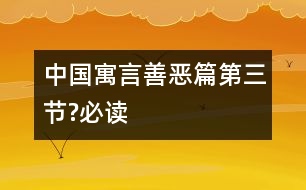 中国寓言善恶篇第三节?必读